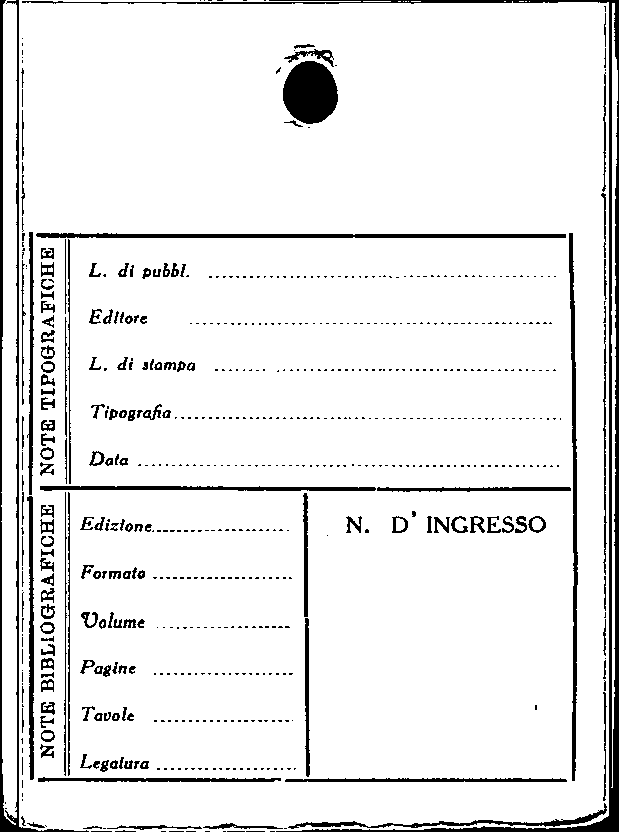 NOTE TIPOGRAFICHE

L. di pubbl. ____

Editore ____

L. di stampa ____

Tipografia ____

Data ____

NOTE BIBLIOGRAFICHE

Edizione ____

Formato ____

Volume ____

Pagine ____

Tavole ____

Legatura ____

N. D' INGRESSO